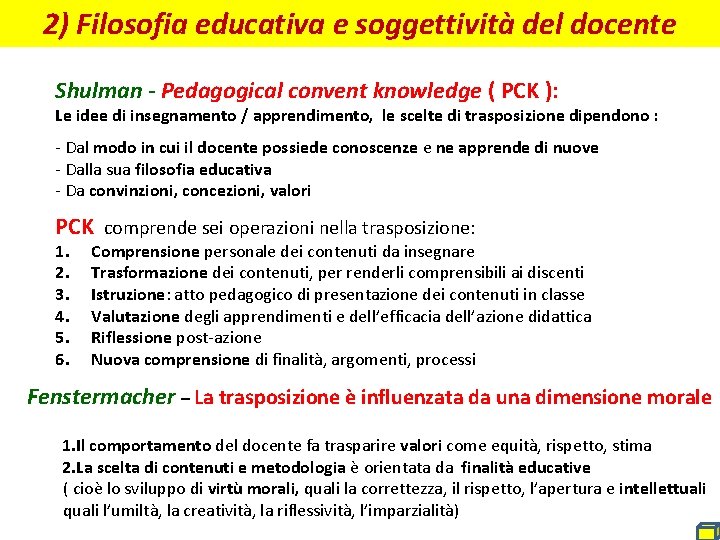 2) Filosofia educativa e soggettività del docente

Shulman - Pedagogical convent knowledge ( PCK ):
Le idee di insegnamento / apprendimento, le scelte di trasposizione dipendono :

- Dal modo in cui il docente possiede conoscenze e ne apprende di nuove
- Dalla sua filosofia educativa
- Da convinzioni, concezioni, valori

PCK comprende sei operazioni nella trasposizione:
1. Comprensione personale dei contenuti da insegnare
2. Trasformazione dei contenuti, per renderli comprensibili ai discenti
3. Istruzione: atto pedagogico di presentazione dei contenuti in classe
4. Valutazione degli apprendimenti e dell'efficacia dell'azione didattica
5. Riflessione post-azione
6. Nuova comprensione di finalità, argomenti, processi

Fenstermacher – La trasposizione è influenzata da una dimensione morale

1.Il comportamento del docente fa trasparire valori come equità, rispetto, stima
2.La scelta di contenuti e metodologia è orientata da finalità educative
( cioè lo sviluppo di virtù morali, quali la correttezza, il rispetto, l'apertura e intellettuali quali l'umiltà, la creatività, la riflessività, l'imparzialità)